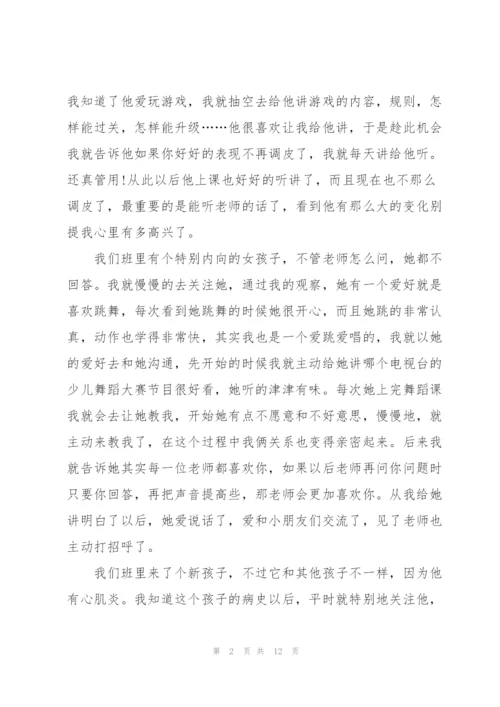 我知道了他爱玩游戏，我就抽空去给他讲游戏的内容，规则，怎样能过关，怎样能升级……他很喜欢让我给他讲，于是趁此机会我就告诉他如果你好好的表现不再调皮了，我就每天讲给他听。还真管用!从此以后他上课也好好的听讲了，而且现在也不那么调皮了，最重要的是能听老师的话了，看到他有那么大的变化别提我心里有多高兴了。

我们班里有个特别内向的女孩子，不管老师怎么问，她都不回答。我就慢慢的去关注她，通过我的观察，她有一个爱好就是喜欢跳舞，每次看到她跳舞的时候她很开心，而且她跳的非常认真，动作也学得非常快，其实我也是一个爱跳爱唱的，我就以她的爱好去和她沟通，先开始的时候我就主动给她讲哪个电视台的少儿舞蹈大赛节目很好看，她听的津津有味。每次她上完舞蹈课我就会去让她教我，开始她有点不愿意和不好意思，慢慢地，就主动来教我了，在这个过程中我俩关系也变得亲密起来。后来我就告诉她其实每一位老师都喜欢你，如果以后老师再问你问题时只要你回答，再把声音提高些，那老师会更加喜欢你。从我给她讲明白了以后，她爱说话了，爱和小朋友们交流了，见了老师也主动打招呼了。

我们班里来了个新孩子，不过它和其他孩子不一样，因为他有心肌炎。我知道这个孩子的病史以后，平时就特别地关注他，

第 2 页 共 12 页